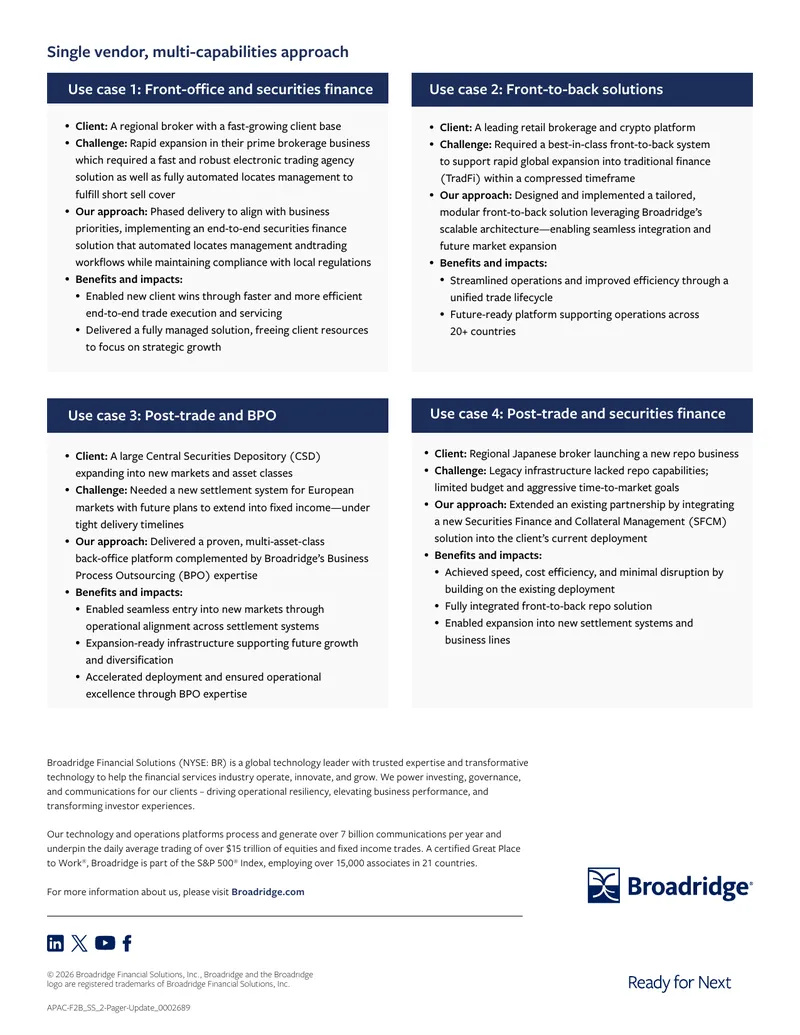 Single vendor, multi-capabilities approach

Use case 1: Front-office and securities finance

• Client: A regional broker with a fast-growing client base
• Challenge: Rapid expansion in their prime brokerage business which required a fast and robust electronic trading agency solution as well as fully automated locates management to fulfill short sell cover
• Our approach: Phased delivery to align with business priorities, implementing an end-to-end securities finance solution that automated locates management andtrading workflows while maintaining compliance with local regulations
• Benefits and impacts:
• Enabled new client wins through faster and more efficient end-to-end trade execution and servicing
• Delivered a fully managed solution, freeing client resources to focus on strategic growth

Use case 2: Front-to-back solutions

• Client: A leading retail brokerage and crypto platform
• Challenge: Required a best-in-class front-to-back system to support rapid global expansion into traditional finance (TradFi) within a compressed timeframe
• Our approach: Designed and implemented a tailored, modular front-to-back solution leveraging Broadridge's scalable architecture—enabling seamless integration and future market expansion
• Benefits and impacts:
• Streamlined operations and improved efficiency through a unified trade lifecycle
• Future-ready platform supporting operations across 20+ countries

Use case 3: Post-trade and BPO

• Client: A large Central Securities Depository (CSD) expanding into new markets and asset classes
• Challenge: Needed a new settlement system for European markets with future plans to extend into fixed income—under tight delivery timelines
• Our approach: Delivered a proven, multi-asset-class back-office platform complemented by Broadridge's Business Process Outsourcing (BPO) expertise
• Benefits and impacts:
• Enabled seamless entry into new markets through operational alignment across settlement systems
• Expansion-ready infrastructure supporting future growth and diversification
• Accelerated deployment and ensured operational excellence through BPO expertise

Use case 4: Post-trade and securities finance

• Client: Regional Japanese broker launching a new repo business
• Challenge: Legacy infrastructure lacked repo capabilities; limited budget and aggressive time-to-market goals
• Our approach: Extended an existing partnership by integrating a new Securities Finance and Collateral Management (SFCM) solution into the client's current deployment
• Benefits and impacts:
• Achieved speed, cost efficiency, and minimal disruption by building on the existing deployment
• Fully integrated front-to-back repo solution
• Enabled expansion into new settlement systems and business lines

Broadridge Financial Solutions (NYSE: BR) is a global technology leader with trusted expertise and transformative technology to help the financial services industry operate, innovate, and grow. We power investing, governance, and communications for our clients – driving operational resiliency, elevating business performance, and transforming investor experiences.

Our technology and operations platforms process and generate over 7 billion communications per year and underpin the daily average trading of over $15 trillion of equities and fixed income trades. A certified Great Place to Work®, Broadridge is part of the S&P 500® Index, employing over 15,000 associates in 21 countries.

For more information about us, please visit Broadridge.com

Broadridge®

© 2026 Broadridge Financial Solutions, Inc., Broadridge and the Broadridge logo are registered trademarks of Broadridge Financial Solutions, Inc.

Ready for Next

APAC-F2B_SS_2-Pager-Update_0002689